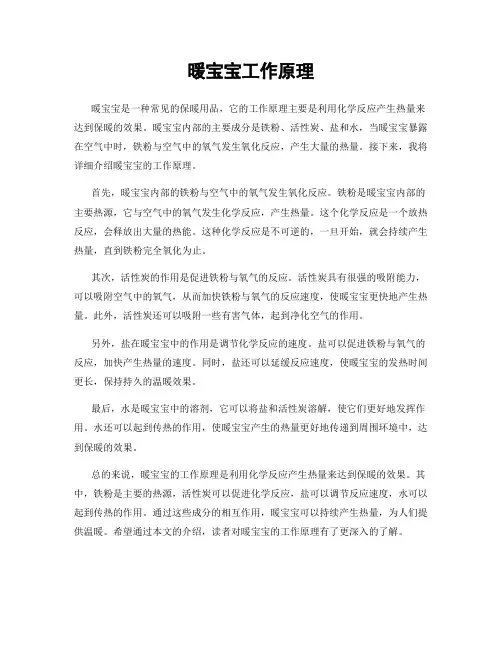 暖宝宝工作原理

暖宝宝是一种常见的保暖用品，它的工作原理主要是利用化学反应产生热量来达到保暖的效果。暖宝宝内部的主要成分是铁粉、活性炭、盐和水，当暖宝宝暴露在空气中时，铁粉与空气中的氧气发生氧化反应，产生大量的热量。接下来，我将详细介绍暖宝宝的工作原理。

首先，暖宝宝内部的铁粉与空气中的氧气发生氧化反应。铁粉是暖宝宝内部的主要热源，它与空气中的氧气发生化学反应，产生热量。这个化学反应是一个放热反应，会释放出大量的热能。这种化学反应是不可逆的，一旦开始，就会持续产生热量，直到铁粉完全氧化为止。

其次，活性炭的作用是促进铁粉与氧气的反应。活性炭具有很强的吸附能力，可以吸附空气中的氧气，从而加快铁粉与氧气的反应速度，使暖宝宝更快地产生热量。此外，活性炭还可以吸附一些有害气体，起到净化空气的作用。

另外，盐在暖宝宝中的作用是调节化学反应的速度。盐可以促进铁粉与氧气的反应，加快产生热量的速度。同时，盐还可以延缓反应速度，使暖宝宝的发热时间更长，保持持久的温暖效果。

最后，水是暖宝宝中的溶剂，它可以将盐和活性炭溶解，使它们更好地发挥作用。水还可以起到传热的作用，使暖宝宝产生的热量更好地传递到周围环境中，达到保暖的效果。

总的来说，暖宝宝的工作原理是利用化学反应产生热量来达到保暖的效果。其中，铁粉是主要的热源，活性炭可以促进化学反应，盐可以调节反应速度，水可以起到传热的作用。通过这些成分的相互作用，暖宝宝可以持续产生热量，为人们提供温暖。希望通过本文的介绍，读者对暖宝宝的工作原理有了更深入的了解。